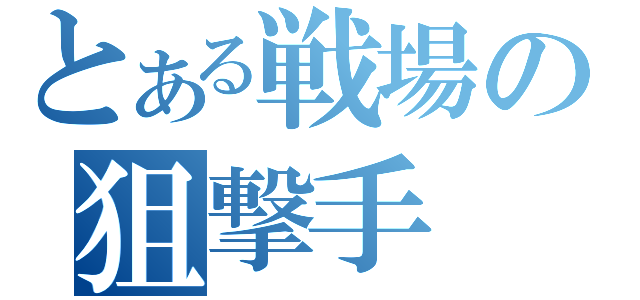 とある戦場の
狙撃手